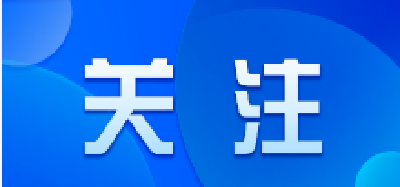 关注